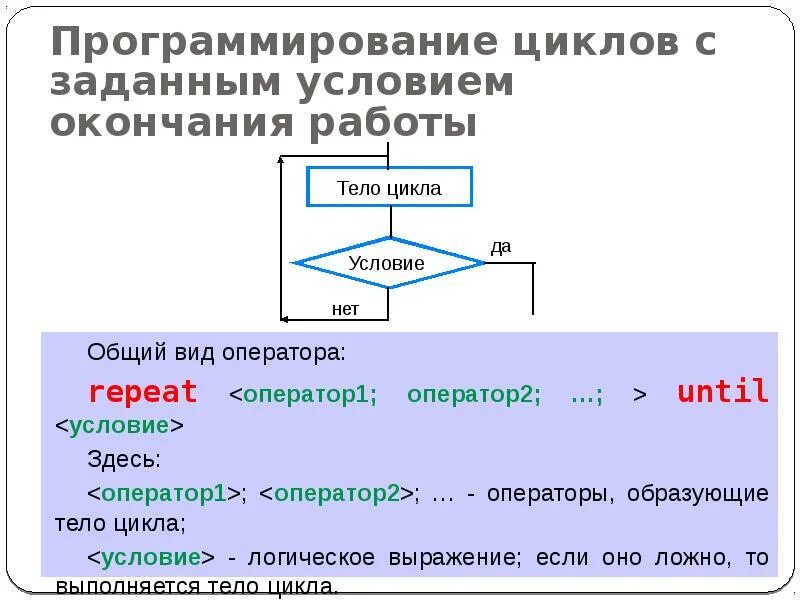 Программирование циклов с заданным условием окончания работы

Тело цикла

Условие

да

нет

Общий вид оператора:

repeat <оператор1; оператор2; …; > until <условие>

Здесь:

<оператор1>; <оператор2>; … - операторы, образующие тело цикла;

<условие> - логическое выражение; если оно ложно, то выполняется тело цикла.